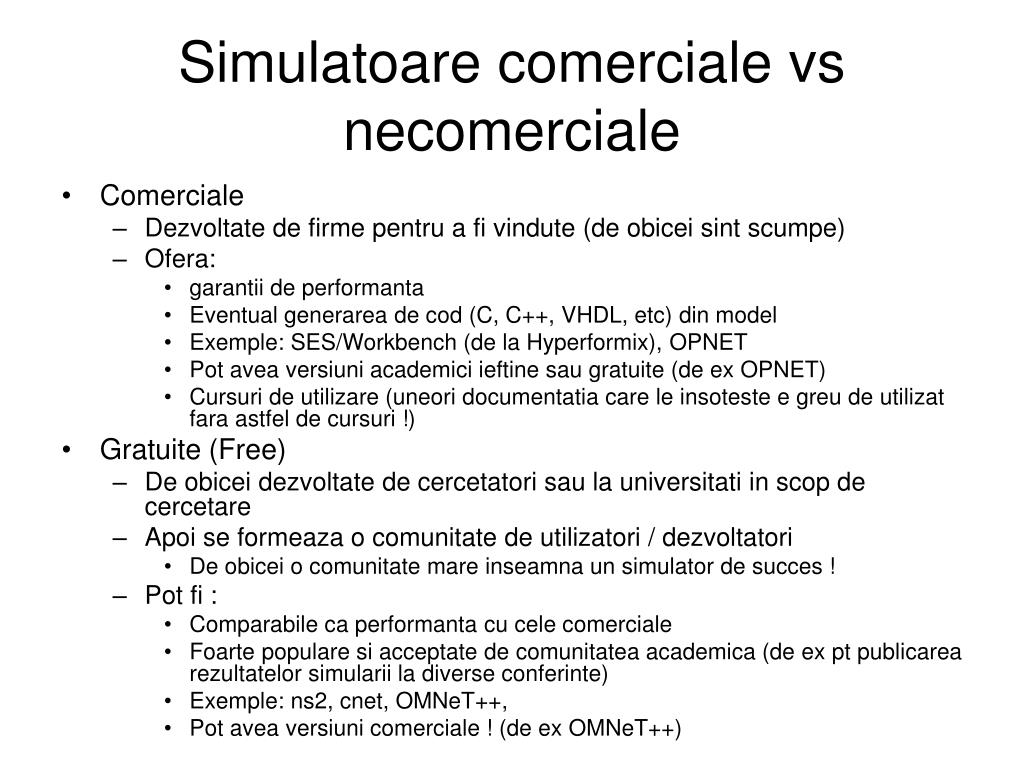 Simulatoare comerciale vs necomerciale

• Comerciale
 – Dezvoltate de firme pentru a fi vindute (de obicei sint scumpe)
 – Ofera:
  • garantii de performanta
  • Eventual generarea de cod (C, C++, VHDL, etc) din model
  • Exemple: SES/Workbench (de la Hyperformix), OPNET
  • Pot avea versiuni academici ieftine sau gratuite (de ex OPNET)
  • Cursuri de utilizare (uneori documentatia care le insoteste e greu de utilizat fara astfel de cursuri !)
• Gratuite (Free)
 – De obicei dezvoltate de cercetatori sau la universitati in scop de cercetare
 – Apoi se formeaza o comunitate de utilizatori / dezvoltatori
  • De obicei o comunitate mare inseamna un simulator de succes !
 – Pot fi :
  • Comparabile ca performanta cu cele comerciale
  • Foarte populare si acceptate de comunitatea academica (de ex pt publicarea rezultatelor simularii la diverse conferinte)
  • Exemple: ns2, cnet, OMNeT++,
  • Pot avea versiuni comerciale ! (de ex OMNeT++)